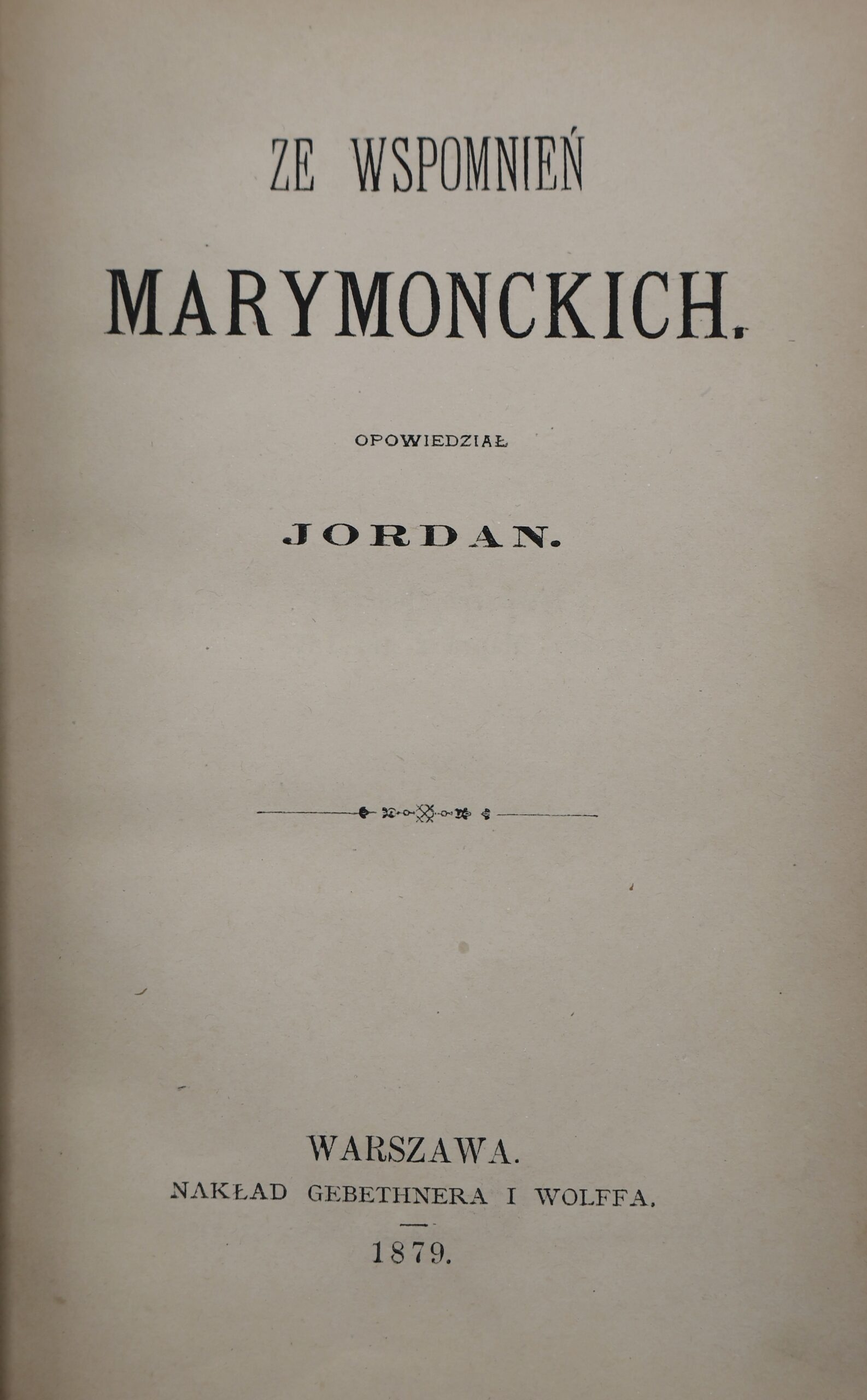 ZE WSPOMNIEŃ

MARYMONCKICH.

OPOWIEDZIAŁ

JORDAN.

WARSZAWA.

NAKŁAD GEBETHNERA I WOLFFA.

1879.